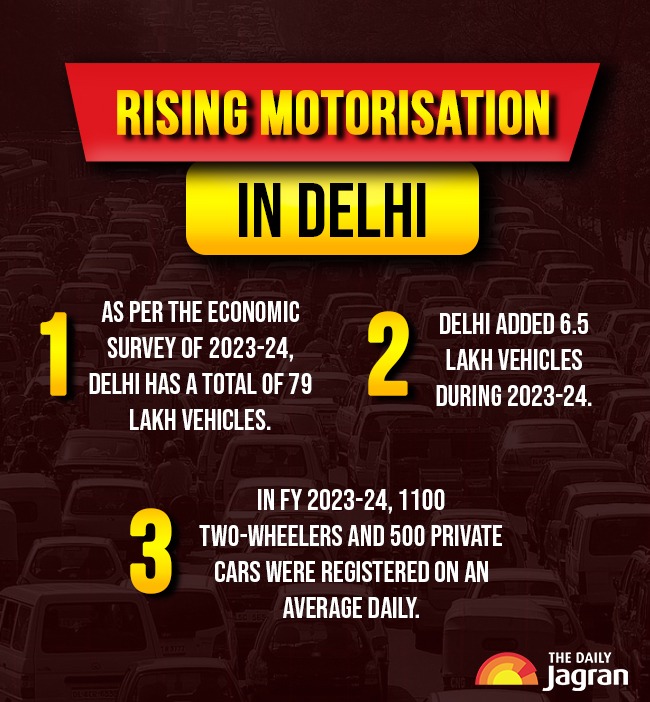 RISING MOTORISATION

IN DELHI

1

AS PER THE ECONOMIC SURVEY OF 2023-24, DELHI HAS A TOTAL OF 79 LAKH VEHICLES.

2

DELHI ADDED 6.5 LAKH VEHICLES DURING 2023-24.

3

IN FY 2023-24, 1100 TWO-WHEELERS AND 500 PRIVATE CARS WERE REGISTERED ON AN AVERAGE DAILY.

THE DAILY
Jagran